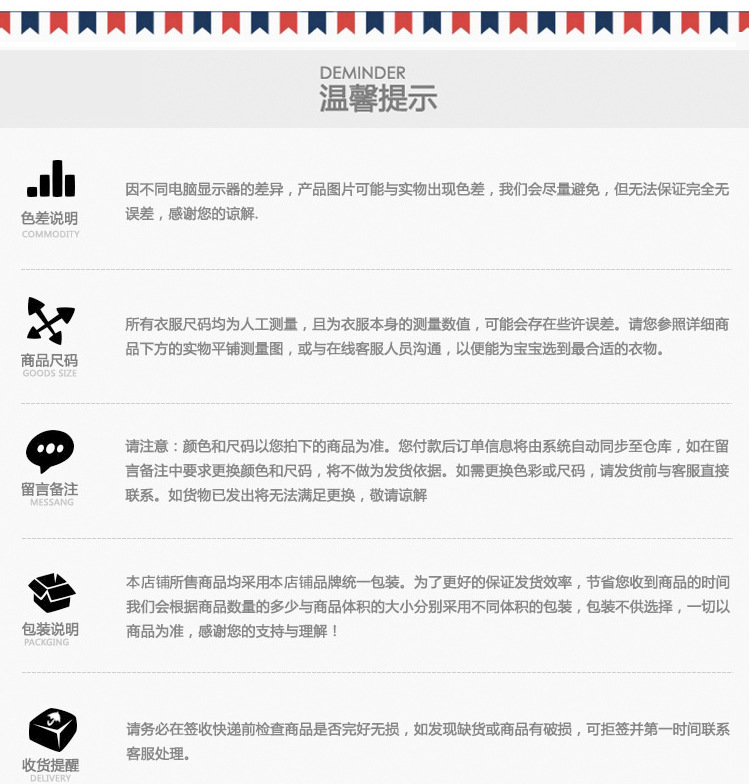 DEMINDER
温馨提示

色差说明
COMMODITY

因不同电脑显示器的差异，产品图片可能与实物出现色差，我们会尽量避免，但无法保证完全无误差，感谢您的谅解.

商品尺码
GOODS SIZE

所有衣服尺码均为人工测量，且为衣服本身的测量数值，可能会存在些许误差。请您参照详细商品下方的实物平铺测量图，或与在线客服人员沟通，以便能为宝宝选到最合适的衣物。

留言备注
MESSANG

请注意：颜色和尺码以您拍下的商品为准。您付款后订单信息将由系统自动同步至仓库，如在留言备注中要求更换颜色和尺码，将不做为发货依据。如需更换色彩或尺码，请发货前与客服直接联系。如货物已发出将无法满足更换，敬请谅解

包装说明
PACKGING

本店铺所售商品均采用本店铺品牌统一包装。为了更好的保证发货效率，节省您收到商品的时间我们会根据商品数量的多少与商品体积的大小分别采用不同体积的包装，包装不供选择，一切以商品为准，感谢您的支持与理解！

收货提醒
DELIVERY

请务必在签收快递前检查商品是否完好无损，如发现缺货或商品有破损，可拒签并第一时间联系客服处理。